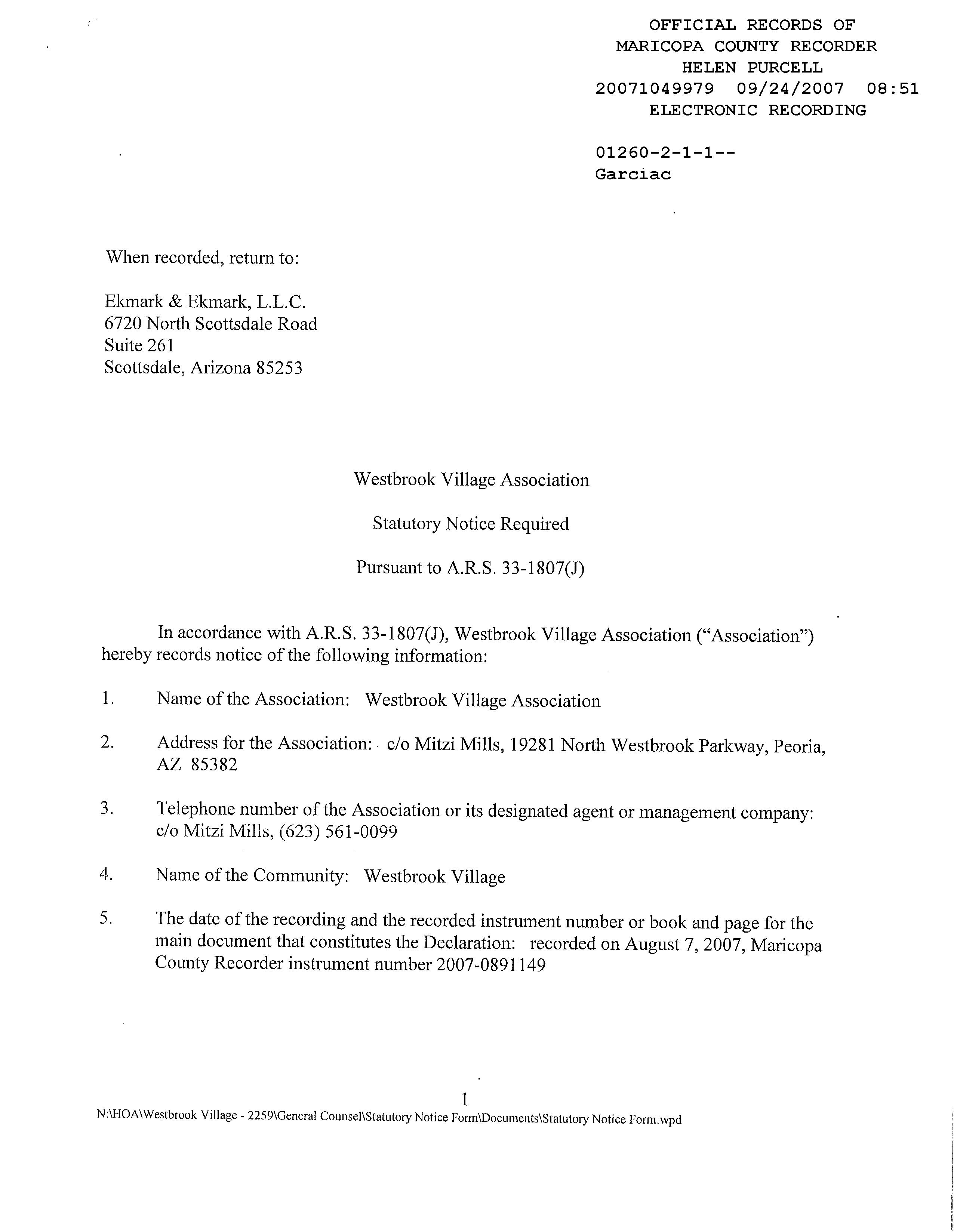 OFFICIAL RECORDS OF
MARICOPA COUNTY RECORDER
HELEN PURCELL
20071049979 09/24/2007 08:51
ELECTRONIC RECORDING

01260-2-1-1--
Garciac

When recorded, return to:

Ekmark & Ekmark, L.L.C.
6720 North Scottsdale Road
Suite 261
Scottsdale, Arizona 85253

Westbrook Village Association

Statutory Notice Required

Pursuant to A.R.S. 33-1807(J)

In accordance with A.R.S. 33-1807(J), Westbrook Village Association ("Association") hereby records notice of the following information:

1. Name of the Association: Westbrook Village Association

2. Address for the Association: c/o Mitzi Mills, 19281 North Westbrook Parkway, Peoria, AZ 85382

3. Telephone number of the Association or its designated agent or management company: c/o Mitzi Mills, (623) 561-0099

4. Name of the Community: Westbrook Village

5. The date of the recording and the recorded instrument number or book and page for the main document that constitutes the Declaration: recorded on August 7, 2007, Maricopa County Recorder instrument number 2007-0891149

1

N:\HOA\Westbrook Village - 2259\General Counsel\Statutory Notice Form\Documents\Statutory Notice Form.wpd